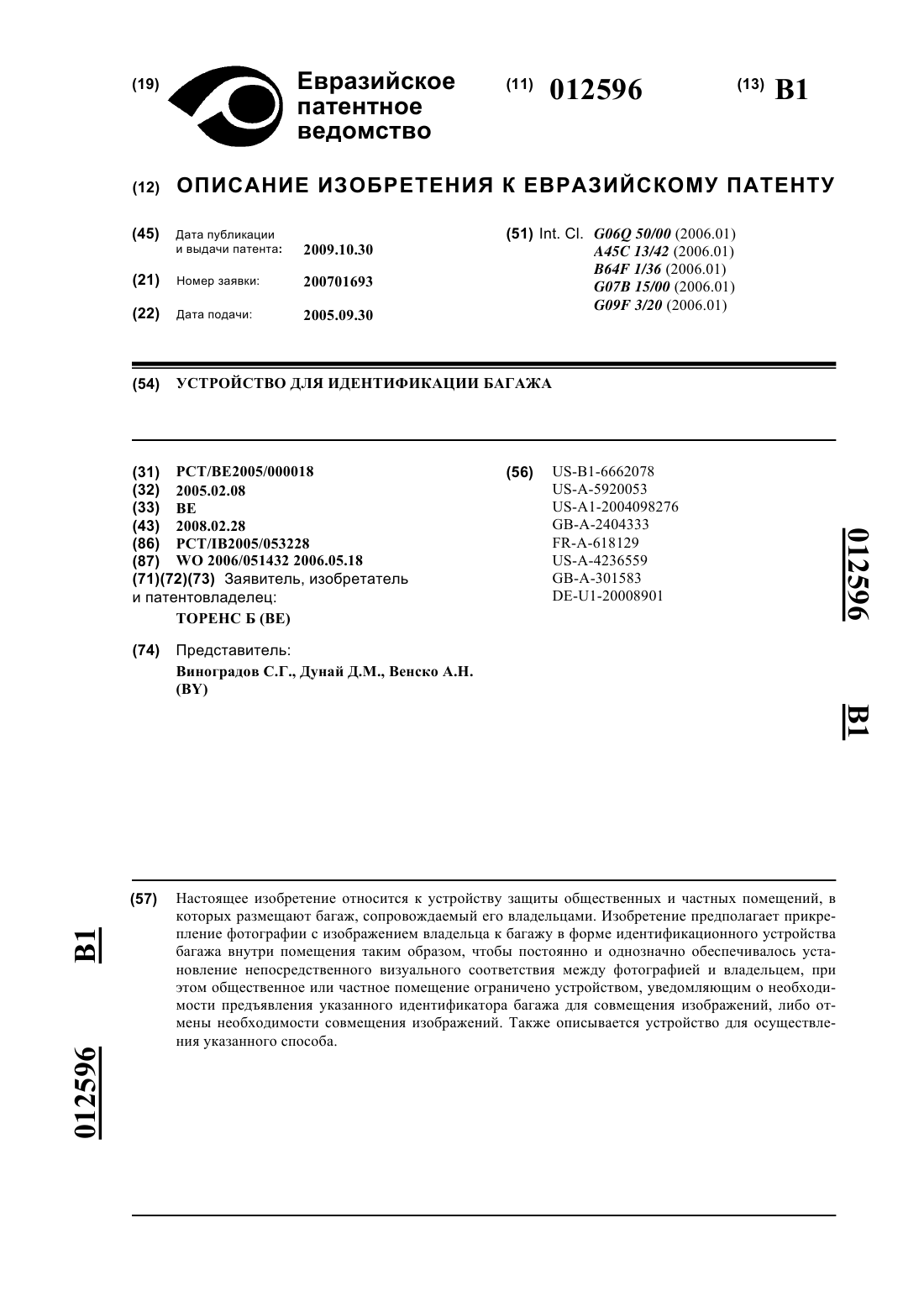 (19) Евразийское патентное ведомство

(11) 012596

(13) B1

(12) ОПИСАНИЕ ИЗОБРЕТЕНИЯ К ЕВРАЗИЙСКОМУ ПАТЕНТУ

(45) Дата публикации и выдачи патента: 2009.10.30

(21) Номер заявки: 200701693

(22) Дата подачи: 2005.09.30

(51) Int. Cl. G06Q 50/00 (2006.01)
A45C 13/42 (2006.01)
B64F 1/36 (2006.01)
G07B 15/00 (2006.01)
G09F 3/20 (2006.01)

(54) УСТРОЙСТВО ДЛЯ ИДЕНТИФИКАЦИИ БАГАЖА

(31) PCT/BE2005/000018
(32) 2005.02.08
(33) BE
(43) 2008.02.28
(86) PCT/IB2005/053228
(87) WO 2006/051432 2006.05.18
(71)(72)(73) Заявитель, изобретатель и патентовладелец:
ТОРЕНС Б (BE)

(74) Представитель:
Виноградов С.Г., Дунай Д.М., Венско А.Н. (BY)

(56) US-B1-6662078
US-A-5920053
US-A1-2004098276
GB-A-2404333
FR-A-618129
US-A-4236559
GB-A-301583
DE-U1-20008901

012596

B1

(57) Настоящее изобретение относится к устройству защиты общественных и частных помещений, в которых размещают багаж, сопровождаемый его владельцами. Изобретение предполагает прикрепление фотографии с изображением владельца к багажу в форме идентификационного устройства багажа внутри помещения таким образом, чтобы постоянно и однозначно обеспечивалось установление непосредственного визуального соответствия между фотографией и владельцем, при этом общественное или частное помещение ограничено устройством, уведомляющим о необходимости предъявления указанного идентификатора багажа для совмещения изображений, либо отмены необходимости совмещения изображений. Также описывается устройство для осуществления указанного способа.

B1

012596